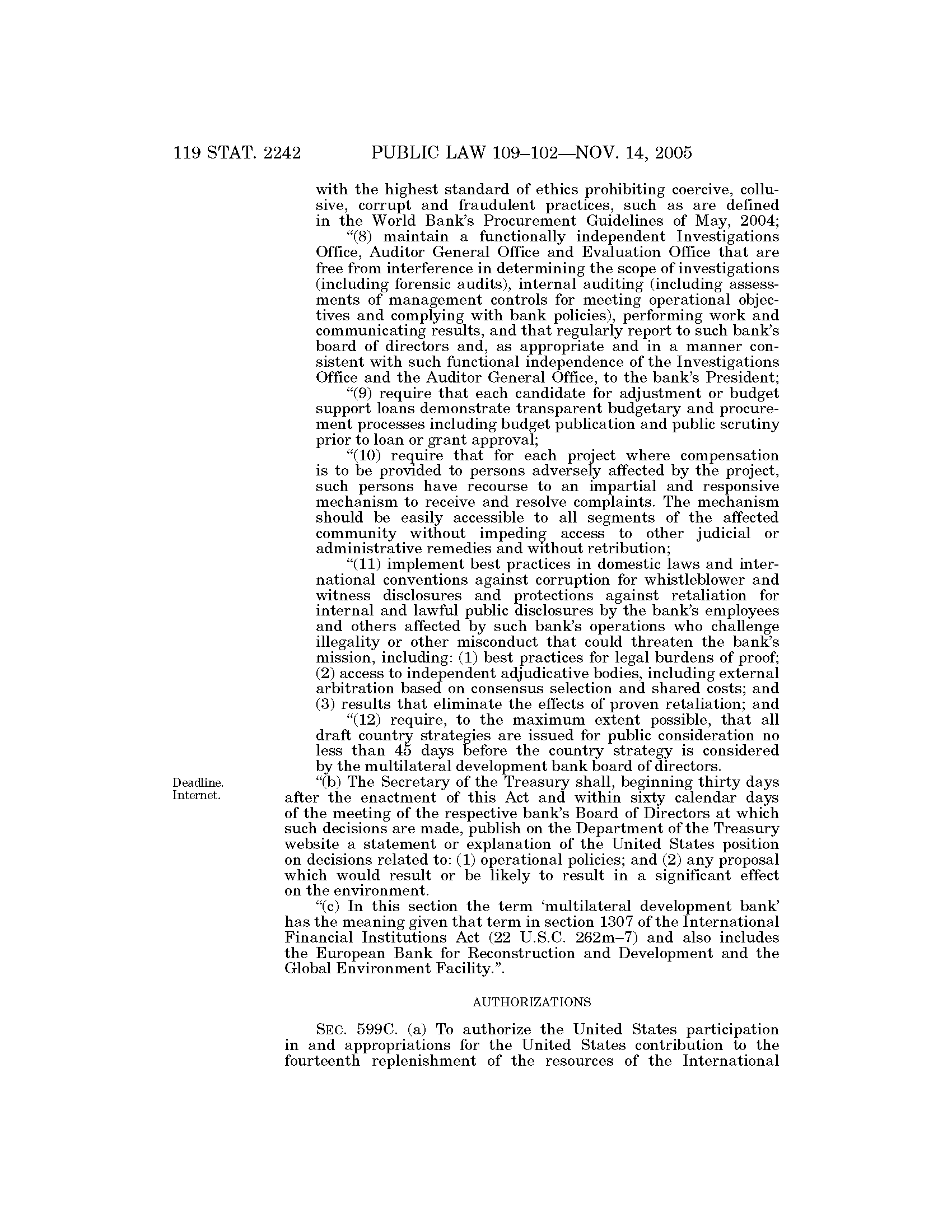 119 STAT. 2242 PUBLIC LAW 109–102—NOV. 14, 2005

with the highest standard of ethics prohibiting coercive, collusive, corrupt and fraudulent practices, such as are defined in the World Bank's Procurement Guidelines of May, 2004;

"(8) maintain a functionally independent Investigations Office, Auditor General Office and Evaluation Office that are free from interference in determining the scope of investigations (including forensic audits), internal auditing (including assessments of management controls for meeting operational objectives and complying with bank policies), performing work and communicating results, and that regularly report to such bank's board of directors and, as appropriate and in a manner consistent with such functional independence of the Investigations Office and the Auditor General Office, to the bank's President;

"(9) require that each candidate for adjustment or budget support loans demonstrate transparent budgetary and procurement processes including budget publication and public scrutiny prior to loan or grant approval;

"(10) require that for each project where compensation is to be provided to persons adversely affected by the project, such persons have recourse to an impartial and responsive mechanism to receive and resolve complaints. The mechanism should be easily accessible to all segments of the affected community without impeding access to other judicial or administrative remedies and without retribution;

"(11) implement best practices in domestic laws and international conventions against corruption for whistleblower and witness disclosures and protections against retaliation for internal and lawful public disclosures by the bank's employees and others affected by such bank's operations who challenge illegality or other misconduct that could threaten the bank's mission, including: (1) best practices for legal burdens of proof; (2) access to independent adjudicative bodies, including external arbitration based on consensus selection and shared costs; and (3) results that eliminate the effects of proven retaliation; and

"(12) require, to the maximum extent possible, that all draft country strategies are issued for public consideration no less than 45 days before the country strategy is considered by the multilateral development bank board of directors.

Deadline.
Internet.

"(b) The Secretary of the Treasury shall, beginning thirty days after the enactment of this Act and within sixty calendar days of the meeting of the respective bank's Board of Directors at which such decisions are made, publish on the Department of the Treasury website a statement or explanation of the United States position on decisions related to: (1) operational policies; and (2) any proposal which would result or be likely to result in a significant effect on the environment.

"(c) In this section the term 'multilateral development bank' has the meaning given that term in section 1307 of the International Financial Institutions Act (22 U.S.C. 262m–7) and also includes the European Bank for Reconstruction and Development and the Global Environment Facility.".

AUTHORIZATIONS

SEC. 599C. (a) To authorize the United States participation in and appropriations for the United States contribution to the fourteenth replenishment of the resources of the International